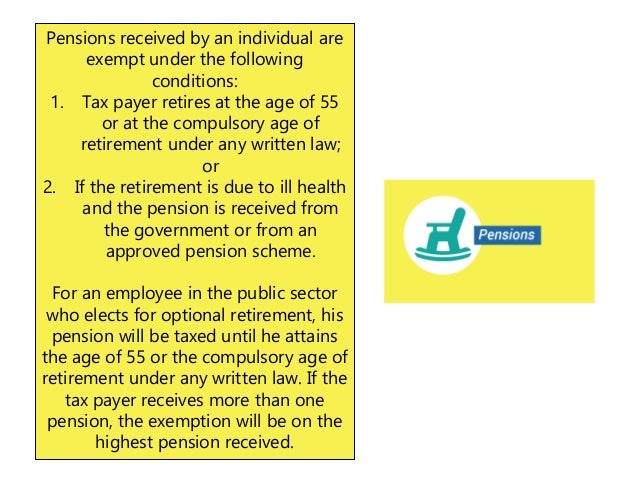 Pensions received by an individual are exempt under the following conditions:
1. Tax payer retires at the age of 55 or at the compulsory age of retirement under any written law;
or
2. If the retirement is due to ill health and the pension is received from the government or from an approved pension scheme.

For an employee in the public sector who elects for optional retirement, his pension will be taxed until he attains the age of 55 or the compulsory age of retirement under any written law. If the tax payer receives more than one pension, the exemption will be on the highest pension received.

Pensions